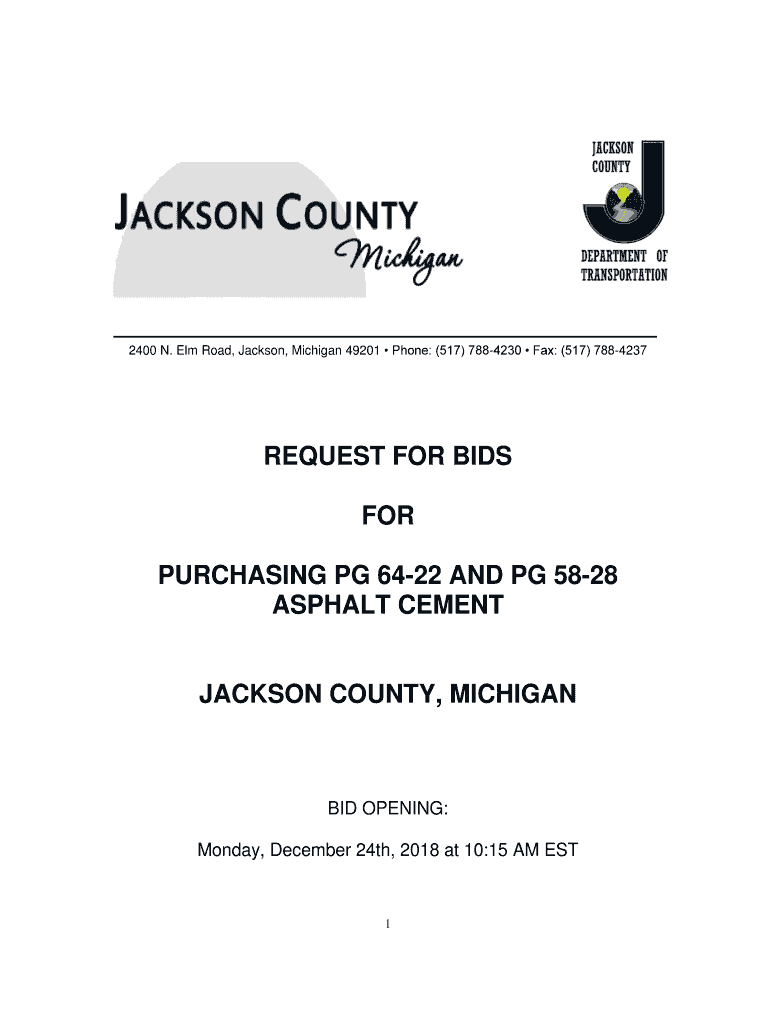 JACKSON COUNTY
Michigan

JACKSON
COUNTY
DEPARTMENT OF
TRANSPORTATION

2400 N. Elm Road, Jackson, Michigan 49201 • Phone: (517) 788-4230 • Fax: (517) 788-4237

REQUEST FOR BIDS

FOR

PURCHASING PG 64-22 AND PG 58-28 ASPHALT CEMENT

JACKSON COUNTY, MICHIGAN

BID OPENING:

Monday, December 24th, 2018 at 10:15 AM EST

1